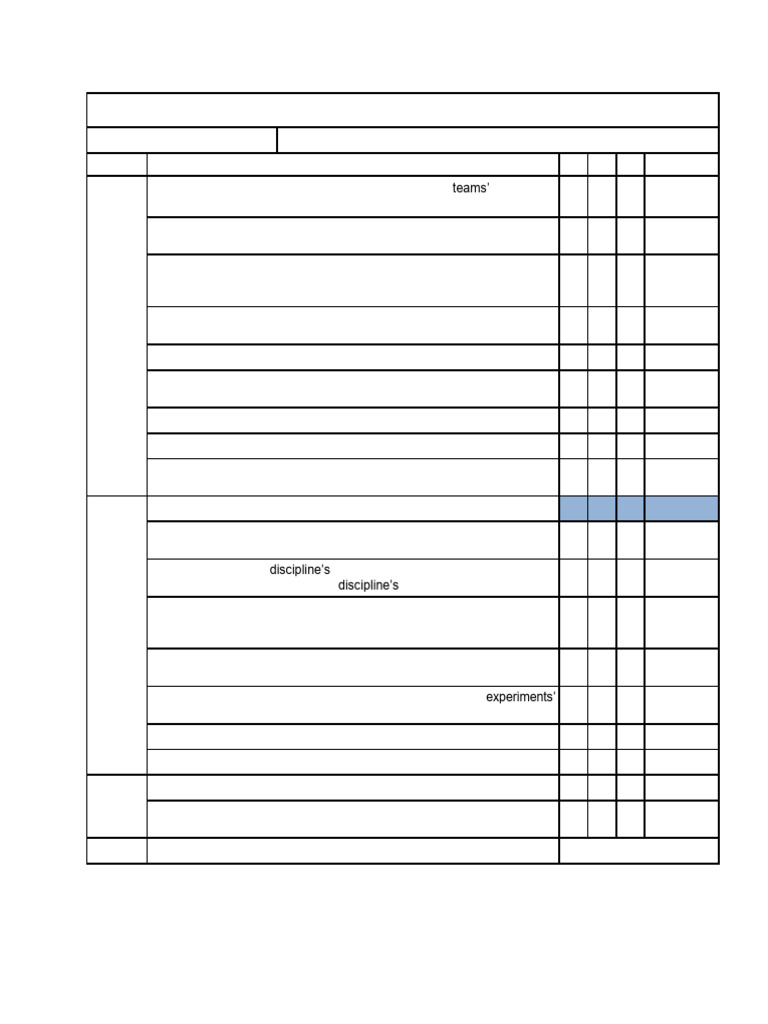 teams'

discipline's
discipline's

experiments'